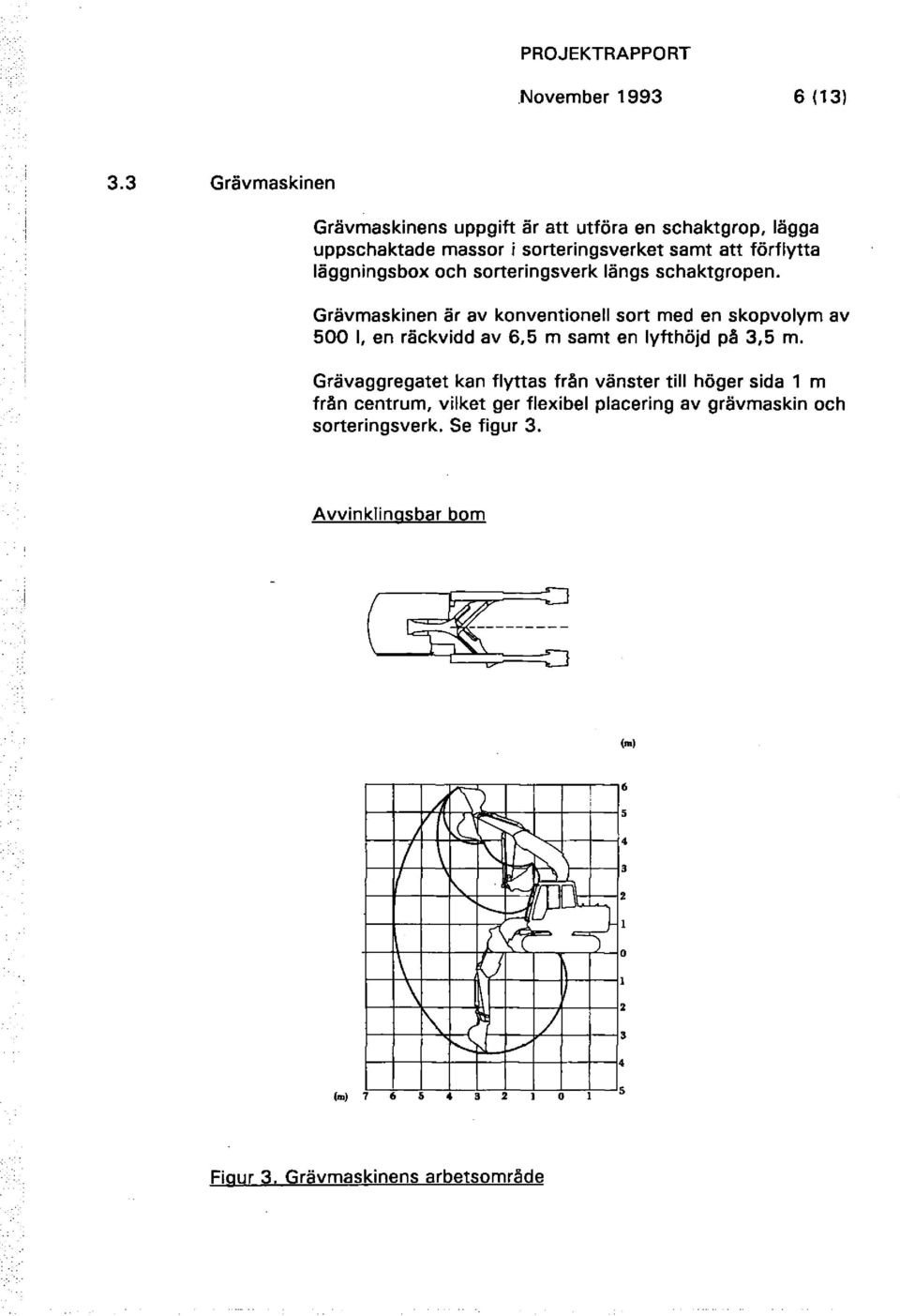 PROJEKTRAPPORT

November 1993 6 (13)

3.3 Grävmaskinen

Grävmaskinens uppgift är att utföra en schaktgrop, lägga uppschaktade massor i sorteringsverket samt att förflytta läggningsbox och sorteringsverk längs schaktgropen.

Grävmaskinen är av konventionell sort med en skopvolym av 500 l, en räckvidd av 6,5 m samt en lyfthöjd på 3,5 m.

Grävaggregatet kan flyttas från vänster till höger sida 1 m från centrum, vilket ger flexibel placering av grävmaskin och sorteringsverk. Se figur 3.

Avvinklingsbar bom

(m)

6
5
4
3
2
1
0
1
2
3
4
5

(m) 7 6 5 4 3 2 1 0 1

Figur 3. Grävmaskinens arbetsområde